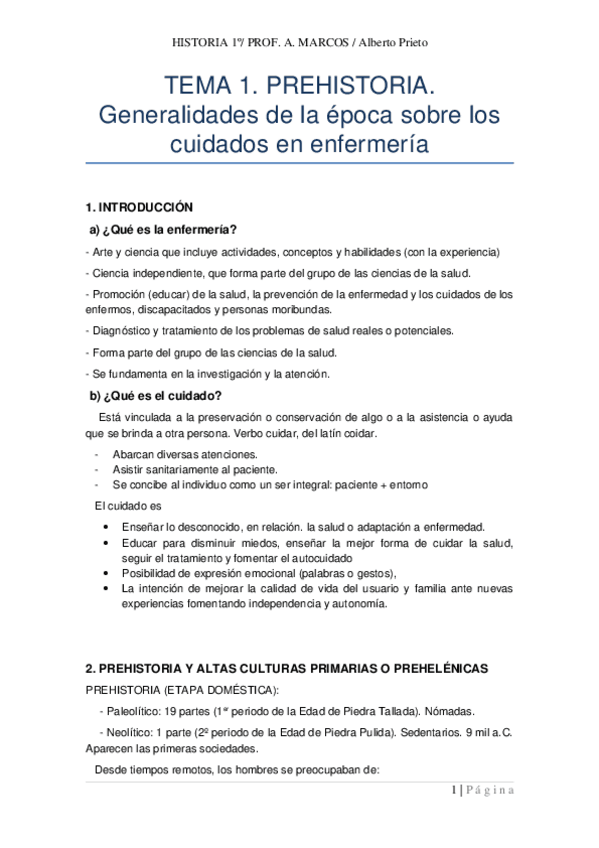 HISTORIA 1º/ PROF. A. MARCOS / Alberto Prieto

TEMA 1. PREHISTORIA. Generalidades de la época sobre los cuidados en enfermería

1. INTRODUCCIÓN

a) ¿Qué es la enfermería?

- Arte y ciencia que incluye actividades, conceptos y habilidades (con la experiencia)

- Ciencia independiente, que forma parte del grupo de las ciencias de la salud.

- Promoción (educar) de la salud, la prevención de la enfermedad y los cuidados de los enfermos, discapacitados y personas moribundas.

- Diagnóstico y tratamiento de los problemas de salud reales o potenciales.

- Forma parte del grupo de las ciencias de la salud.

- Se fundamenta en la investigación y la atención.

b) ¿Qué es el cuidado?

Está vinculada a la preservación o conservación de algo o a la asistencia o ayuda que se brinda a otra persona. Verbo cuidar, del latín coidar.

- Abarcan diversas atenciones.
- Asistir sanitariamente al paciente.
- Se concibe al individuo como un ser integral: paciente + entorno

El cuidado es

• Enseñar lo desconocido, en relación. la salud o adaptación a enfermedad.
• Educar para disminuir miedos, enseñar la mejor forma de cuidar la salud, seguir el tratamiento y fomentar el autocuidado
• Posibilidad de expresión emocional (palabras o gestos),
• La intención de mejorar la calidad de vida del usuario y familia ante nuevas experiencias fomentando independencia y autonomía.

2. PREHISTORIA Y ALTAS CULTURAS PRIMARIAS O PREHELÉNICAS

PREHISTORIA (ETAPA DOMÉSTICA):

- Paleolítico: 19 partes (1er periodo de la Edad de Piedra Tallada). Nómadas.

- Neolítico: 1 parte (2º periodo de la Edad de Piedra Pulida). Sedentarios. 9 mil a.C. Aparecen las primeras sociedades.

Desde tiempos remotos, los hombres se preocupaban de:

1 | Página